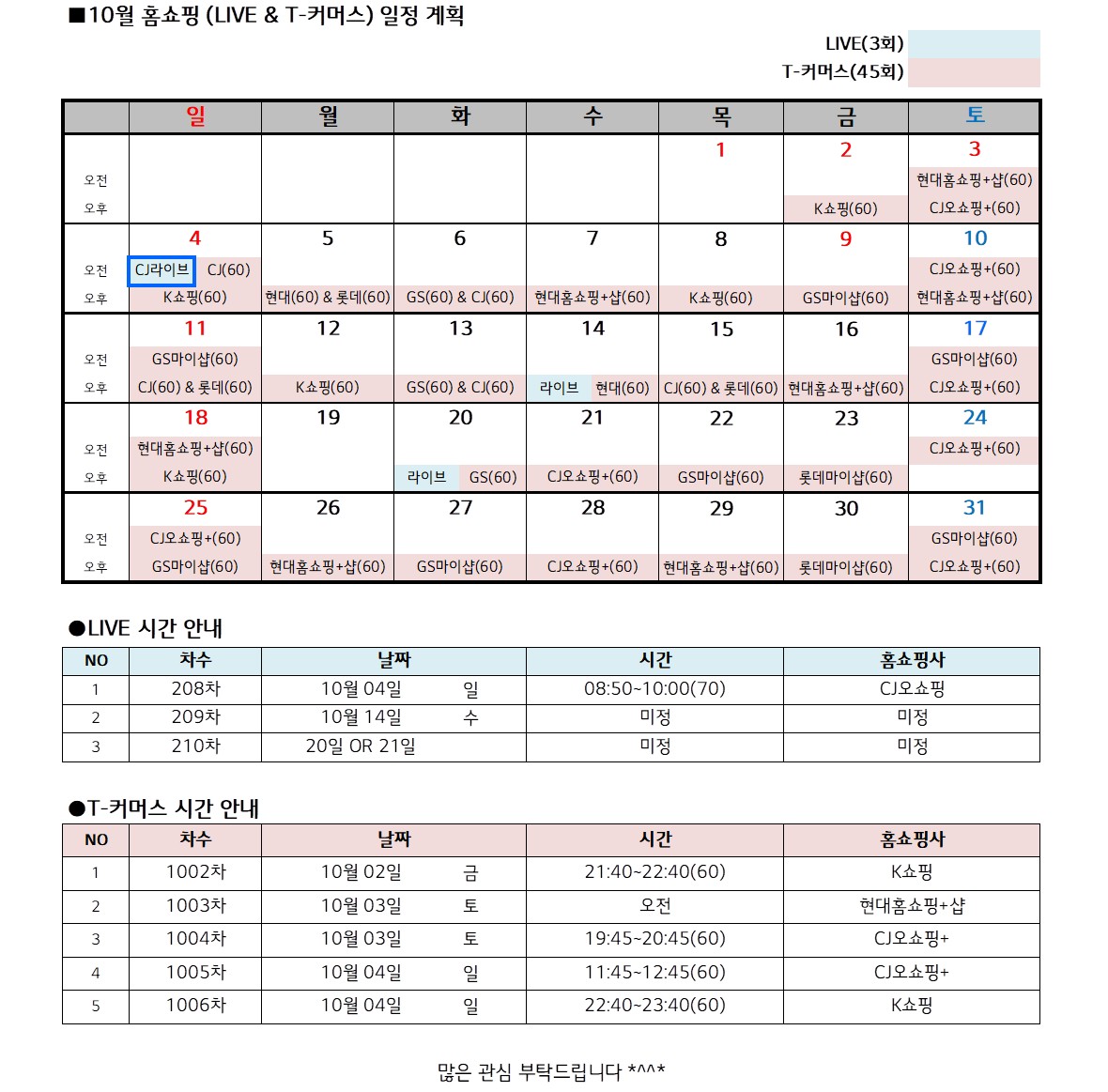 ■10월 홈쇼핑 (LIVE & T-커머스) 일정 계획

LIVE(3회)
T-커머스(45회)

| | 일 | 월 | 화 | 수 | 목 | 금 | 토 |
|---|---|---|---|---|---|---|---|
| | | | | | 1 | 2 | 3 |
| 오전 | | | | | | | 현대홈쇼핑+샵(60) |
| 오후 | | | | | | K쇼핑(60) | CJ오쇼핑+(60) |
| | 4 | 5 | 6 | 7 | 8 | 9 | 10 |
| 오전 | CJ라이브 CJ(60) | | | | | | CJ오쇼핑+(60) |
| 오후 | K쇼핑(60) | 현대(60) & 롯데(60) | GS(60) & CJ(60) | 현대홈쇼핑+샵(60) | K쇼핑(60) | GS마이샵(60) | 현대홈쇼핑+샵(60) |
| | 11 | 12 | 13 | 14 | 15 | 16 | 17 |
| 오전 | GS마이샵(60) | | | | | | GS마이샵(60) |
| 오후 | CJ(60) & 롯데(60) | K쇼핑(60) | GS(60) & CJ(60) | 라이브 현대(60) | CJ(60) & 롯데(60) | 현대홈쇼핑+샵(60) | CJ오쇼핑+(60) |
| | 18 | 19 | 20 | 21 | 22 | 23 | 24 |
| 오전 | 현대홈쇼핑+샵(60) | | | | | | CJ오쇼핑+(60) |
| 오후 | K쇼핑(60) | | 라이브 GS(60) | CJ오쇼핑+(60) | GS마이샵(60) | 롯데마이샵(60) | |
| | 25 | 26 | 27 | 28 | 29 | 30 | 31 |
| 오전 | CJ오쇼핑+(60) | | | | | | GS마이샵(60) |
| 오후 | GS마이샵(60) | 현대홈쇼핑+샵(60) | GS마이샵(60) | CJ오쇼핑+(60) | 현대홈쇼핑+샵(60) | 롯데마이샵(60) | CJ오쇼핑+(60) |

●LIVE 시간 안내

| NO | 차수 | 날짜 | 시간 | 홈쇼핑사 |
|---|---|---|---|---|
| 1 | 208차 | 10월 04일 일 | 08:50~10:00(70) | CJ오쇼핑 |
| 2 | 209차 | 10월 14일 수 | 미정 | 미정 |
| 3 | 210차 | 20일 OR 21일 | 미정 | 미정 |

●T-커머스 시간 안내

| NO | 차수 | 날짜 | 시간 | 홈쇼핑사 |
|---|---|---|---|---|
| 1 | 1002차 | 10월 02일 금 | 21:40~22:40(60) | K쇼핑 |
| 2 | 1003차 | 10월 03일 토 | 오전 | 현대홈쇼핑+샵 |
| 3 | 1004차 | 10월 03일 토 | 19:45~20:45(60) | CJ오쇼핑+ |
| 4 | 1005차 | 10월 04일 일 | 11:45~12:45(60) | CJ오쇼핑+ |
| 5 | 1006차 | 10월 04일 일 | 22:40~23:40(60) | K쇼핑 |

많은 관심 부탁드립니다 *^^*